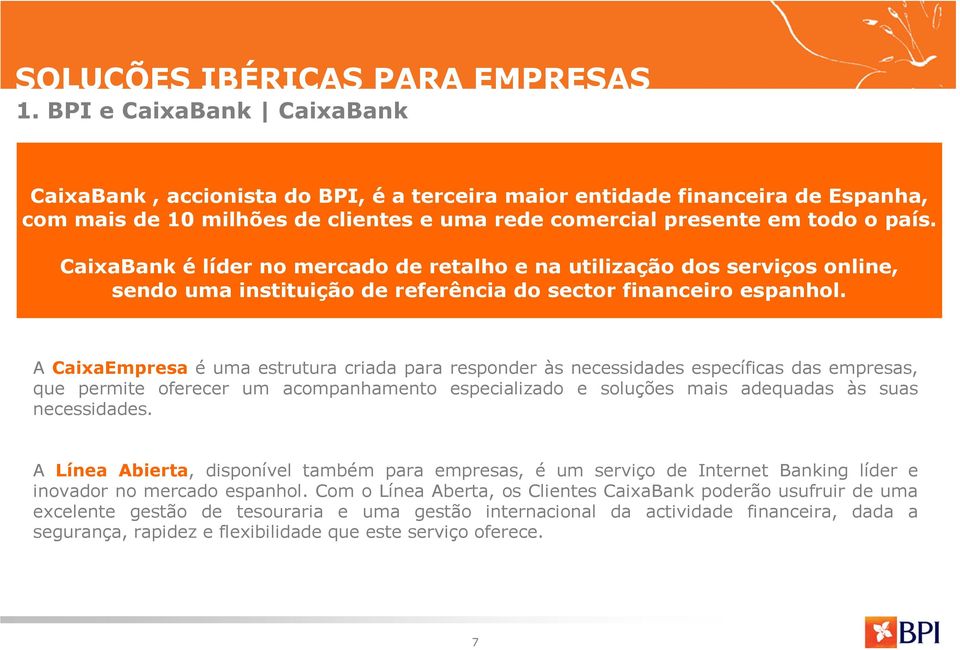 SOLUÇÕES IBÉRICAS PARA EMPRESAS
1. BPI e CaixaBank | CaixaBank

CaixaBank , accionista do BPI, é a terceira maior entidade financeira de Espanha, com mais de 10 milhões de clientes e uma rede comercial presente em todo o país.

CaixaBank é líder no mercado de retalho e na utilização dos serviços online, sendo uma instituição de referência do sector financeiro espanhol.

A CaixaEmpresa é uma estrutura criada para responder às necessidades específicas das empresas, que permite oferecer um acompanhamento especializado e soluções mais adequadas às suas necessidades.

A Línea Abierta, disponível também para empresas, é um serviço de Internet Banking líder e inovador no mercado espanhol. Com o Línea Aberta, os Clientes CaixaBank poderão usufruir de uma excelente gestão de tesouraria e uma gestão internacional da actividade financeira, dada a segurança, rapidez e flexibilidade que este serviço oferece.

7

BPI